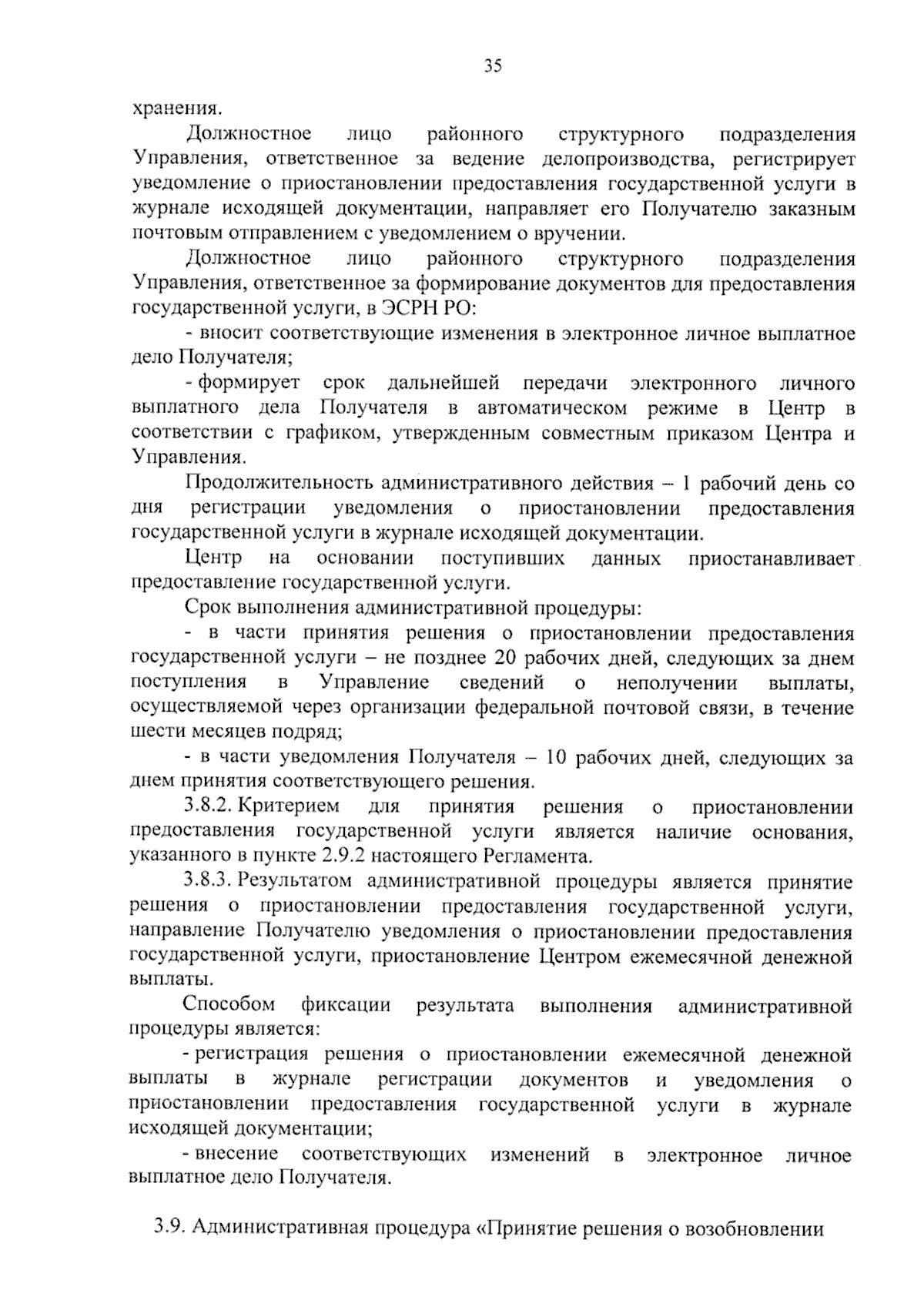 35

хранения.

Должностное лицо районного структурного подразделения Управления, ответственное за ведение делопроизводства, регистрирует уведомление о приостановлении предоставления государственной услуги в журнале исходящей документации, направляет его Получателю заказным почтовым отправлением с уведомлением о вручении.

Должностное лицо районного структурного подразделения Управления, ответственное за формирование документов для предоставления государственной услуги, в ЭСРН РО:

- вносит соответствующие изменения в электронное личное выплатное дело Получателя;

- формирует срок дальнейшей передачи электронного личного выплатного дела Получателя в автоматическом режиме в Центр в соответствии с графиком, утвержденным совместным приказом Центра и Управления.

Продолжительность административного действия – 1 рабочий день со дня регистрации уведомления о приостановлении предоставления государственной услуги в журнале исходящей документации.

Центр на основании поступивших данных приостанавливает предоставление государственной услуги.

Срок выполнения административной процедуры:

- в части принятия решения о приостановлении предоставления государственной услуги – не позднее 20 рабочих дней, следующих за днем поступления в Управление сведений о неполучении выплаты, осуществляемой через организации федеральной почтовой связи, в течение шести месяцев подряд;

- в части уведомления Получателя – 10 рабочих дней, следующих за днем принятия соответствующего решения.

3.8.2. Критерием для принятия решения о приостановлении предоставления государственной услуги является наличие основания, указанного в пункте 2.9.2 настоящего Регламента.

3.8.3. Результатом административной процедуры является принятие решения о приостановлении предоставления государственной услуги, направление Получателю уведомления о приостановлении предоставления государственной услуги, приостановление Центром ежемесячной денежной выплаты.

Способом фиксации результата выполнения административной процедуры является:

- регистрация решения о приостановлении ежемесячной денежной выплаты в журнале регистрации документов и уведомления о приостановлении предоставления государственной услуги в журнале исходящей документации;

- внесение соответствующих изменений в электронное личное выплатное дело Получателя.

3.9. Административная процедура «Принятие решения о возобновлении